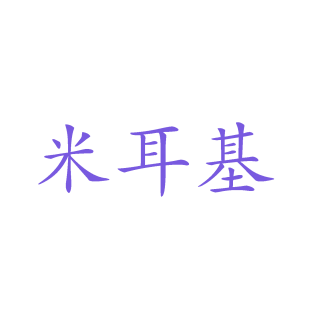 米耳基